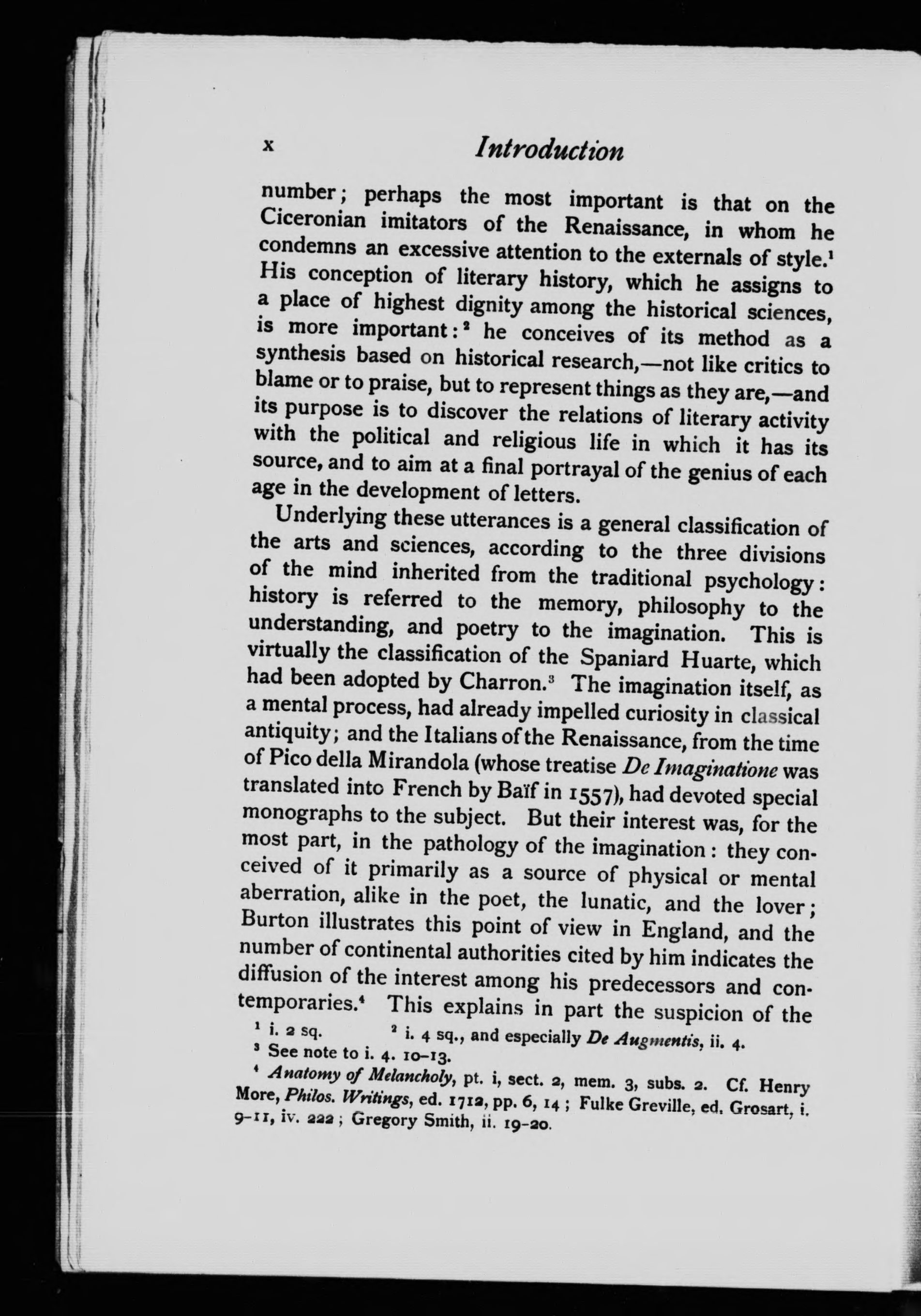 x Introduction

number; perhaps the most important is that on the Ciceronian imitators of the Renaissance, in whom he condemns an excessive attention to the externals of style.$^1$ His conception of literary history, which he assigns to a place of highest dignity among the historical sciences, is more important:$^2$ he conceives of its method as a synthesis based on historical research,—not like critics to blame or to praise, but to represent things as they are,—and its purpose is to discover the relations of literary activity with the political and religious life in which it has its source, and to aim at a final portrayal of the genius of each age in the development of letters.

Underlying these utterances is a general classification of the arts and sciences, according to the three divisions of the mind inherited from the traditional psychology: history is referred to the memory, philosophy to the understanding, and poetry to the imagination. This is virtually the classification of the Spaniard Huarte, which had been adopted by Charron.$^3$ The imagination itself, as a mental process, had already impelled curiosity in classical antiquity; and the Italians of the Renaissance, from the time of Pico della Mirandola (whose treatise De Imaginatione was translated into French by Baïf in 1557), had devoted special monographs to the subject. But their interest was, for the most part, in the pathology of the imagination: they conceived of it primarily as a source of physical or mental aberration, alike in the poet, the lunatic, and the lover; Burton illustrates this point of view in England, and the number of continental authorities cited by him indicates the diffusion of the interest among his predecessors and contemporaries.$^4$ This explains in part the suspicion of the

$^1$ i. 2 sq. $^2$ i. 4 sq., and especially De Augmentis, ii. 4.
$^3$ See note to i. 4. 10–13.
$^4$ Anatomy of Melancholy, pt. i, sect. 2, mem. 3, subs. 2. Cf. Henry More, Philos. Writings, ed. 1712, pp. 6, 14; Fulke Greville, ed. Grosart, i. 9–11, iv. 222; Gregory Smith, ii. 19–20.